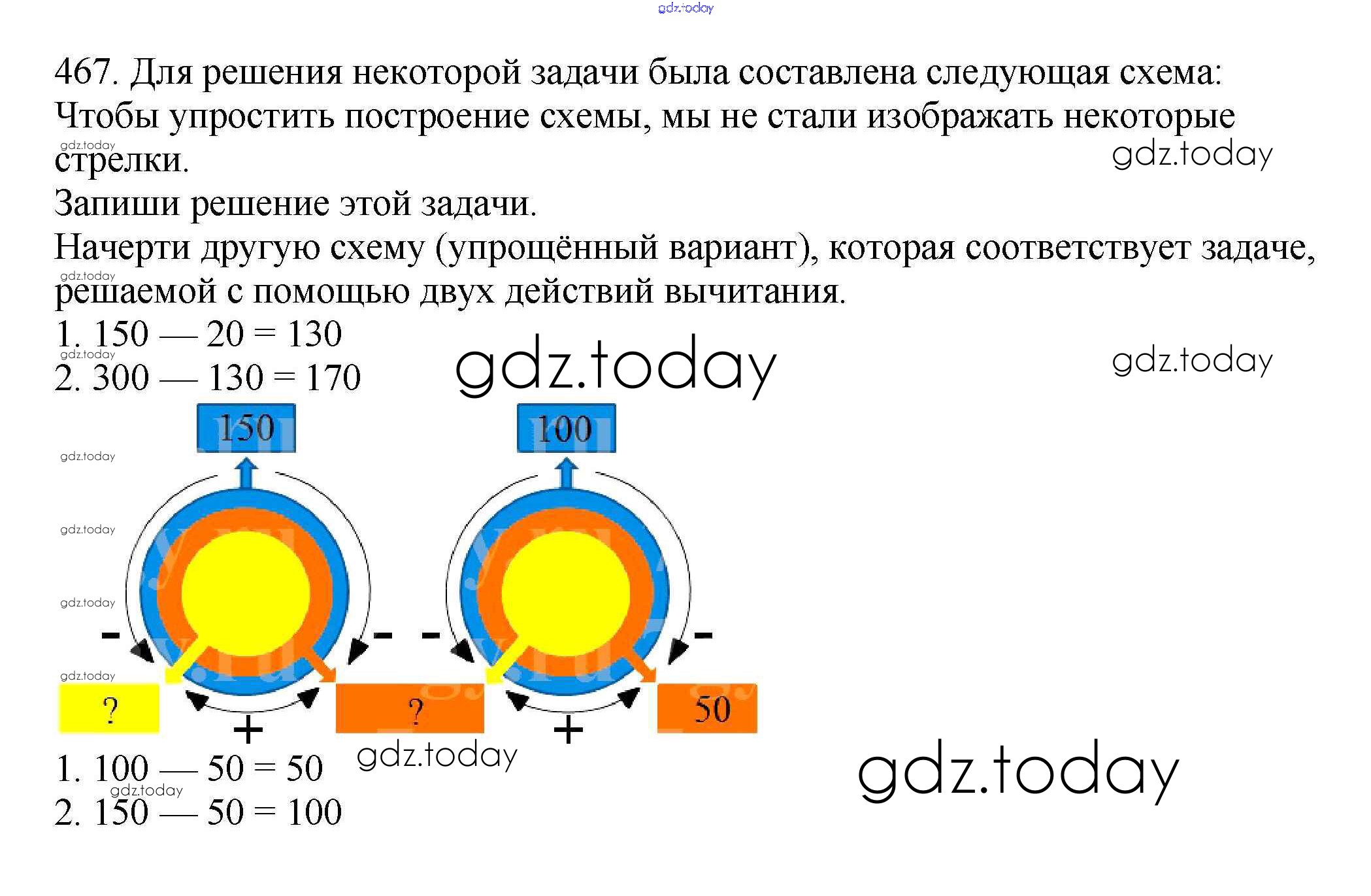 467. Для решения некоторой задачи была составлена следующая схема: Чтобы упростить построение схемы, мы не стали изображать некоторые стрелки.

Запиши решение этой задачи.

Начерти другую схему (упрощённый вариант), которая соответствует задаче, решаемой с помощью двух действий вычитания.

1. 150 — 20 = 130
2. 300 — 130 = 170

150
100
-
-
-
-
?
+
?
+
50

1. 100 — 50 = 50
2. 150 — 50 = 100

gdz.today